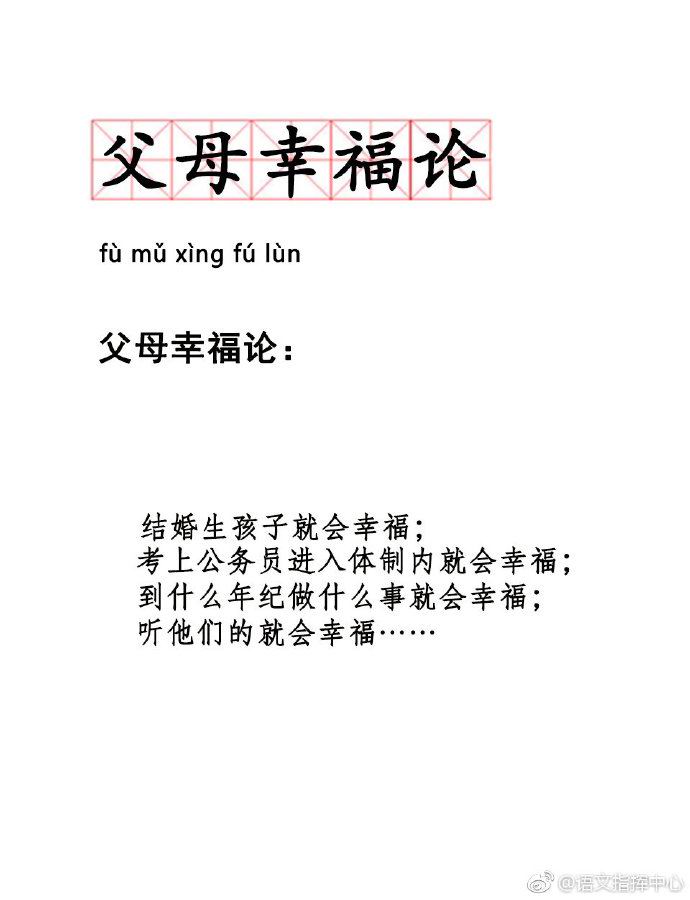 父母幸福论

fù mǔ xìng fú lùn

父母幸福论：

结婚生孩子就会幸福；
考上公务员进入体制内就会幸福；
到什么年纪做什么事就会幸福；
听他们的就会幸福……

@语文指挥中心